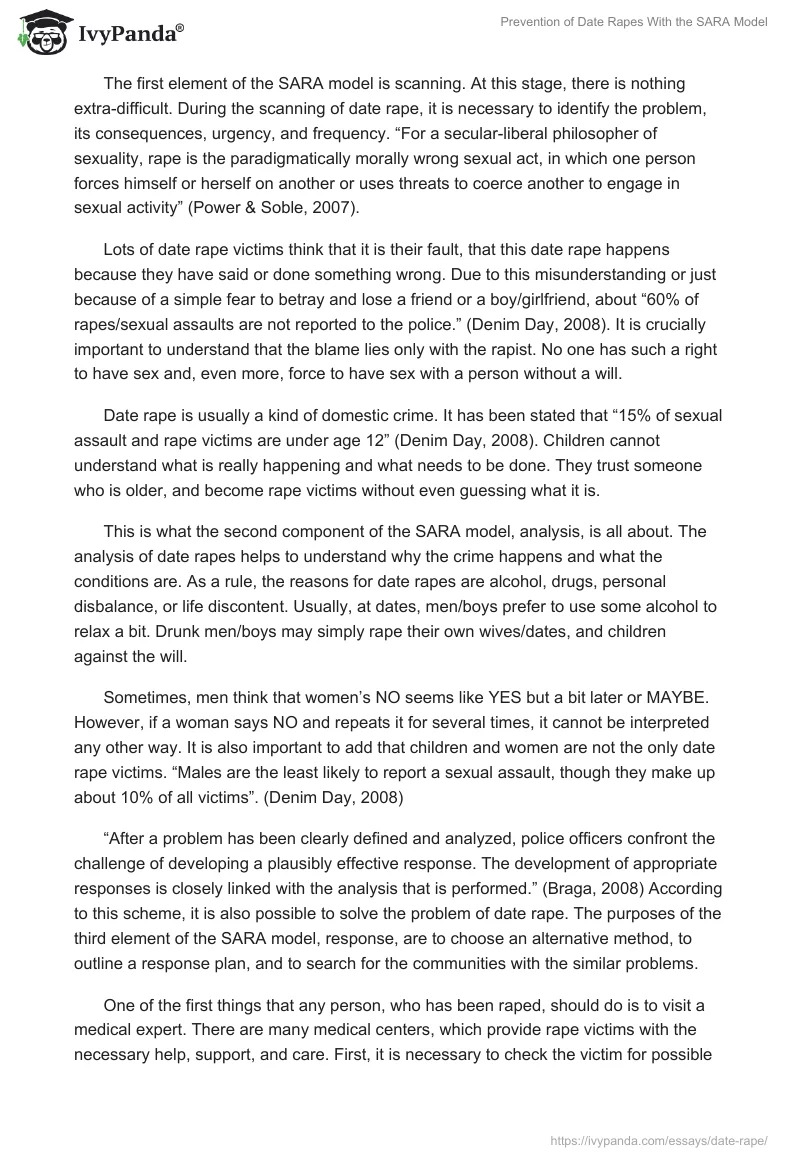 IvyPanda®

Prevention of Date Rapes With the SARA Model

The first element of the SARA model is scanning. At this stage, there is nothing extra-difficult. During the scanning of date rape, it is necessary to identify the problem, its consequences, urgency, and frequency. “For a secular-liberal philosopher of sexuality, rape is the paradigmatically morally wrong sexual act, in which one person forces himself or herself on another or uses threats to coerce another to engage in sexual activity” (Power & Soble, 2007).

Lots of date rape victims think that it is their fault, that this date rape happens because they have said or done something wrong. Due to this misunderstanding or just because of a simple fear to betray and lose a friend or a boy/girlfriend, about “60% of rapes/sexual assaults are not reported to the police.” (Denim Day, 2008). It is crucially important to understand that the blame lies only with the rapist. No one has such a right to have sex and, even more, force to have sex with a person without a will.

Date rape is usually a kind of domestic crime. It has been stated that “15% of sexual assault and rape victims are under age 12” (Denim Day, 2008). Children cannot understand what is really happening and what needs to be done. They trust someone who is older, and become rape victims without even guessing what it is.

This is what the second component of the SARA model, analysis, is all about. The analysis of date rapes helps to understand why the crime happens and what the conditions are. As a rule, the reasons for date rapes are alcohol, drugs, personal disbalance, or life discontent. Usually, at dates, men/boys prefer to use some alcohol to relax a bit. Drunk men/boys may simply rape their own wives/dates, and children against the will.

Sometimes, men think that women’s NO seems like YES but a bit later or MAYBE. However, if a woman says NO and repeats it for several times, it cannot be interpreted any other way. It is also important to add that children and women are not the only date rape victims. “Males are the least likely to report a sexual assault, though they make up about 10% of all victims”. (Denim Day, 2008)

“After a problem has been clearly defined and analyzed, police officers confront the challenge of developing a plausibly effective response. The development of appropriate responses is closely linked with the analysis that is performed.” (Braga, 2008) According to this scheme, it is also possible to solve the problem of date rape. The purposes of the third element of the SARA model, response, are to choose an alternative method, to outline a response plan, and to search for the communities with the similar problems.

One of the first things that any person, who has been raped, should do is to visit a medical expert. There are many medical centers, which provide rape victims with the necessary help, support, and care. First, it is necessary to check the victim for possible

https://ivypanda.com/essays/date-rape/